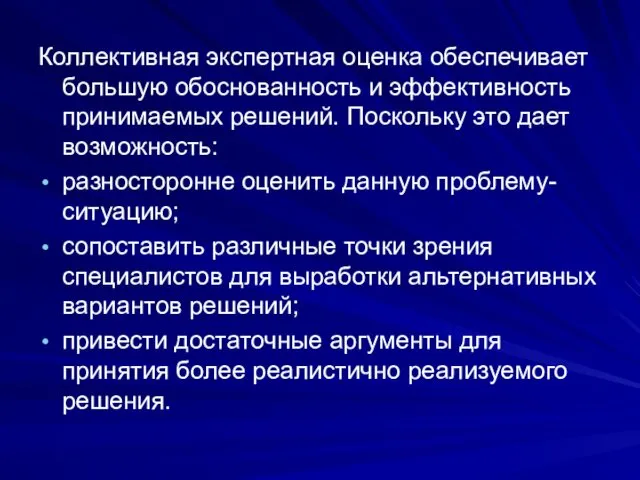 Коллективная экспертная оценка обеспечивает большую обоснованность и эффективность принимаемых решений. Поскольку это дает возможность:

• разносторонне оценить данную проблему-ситуацию;

• сопоставить различные точки зрения специалистов для выработки альтернативных вариантов решений;

• привести достаточные аргументы для принятия более реалистично реализуемого решения.